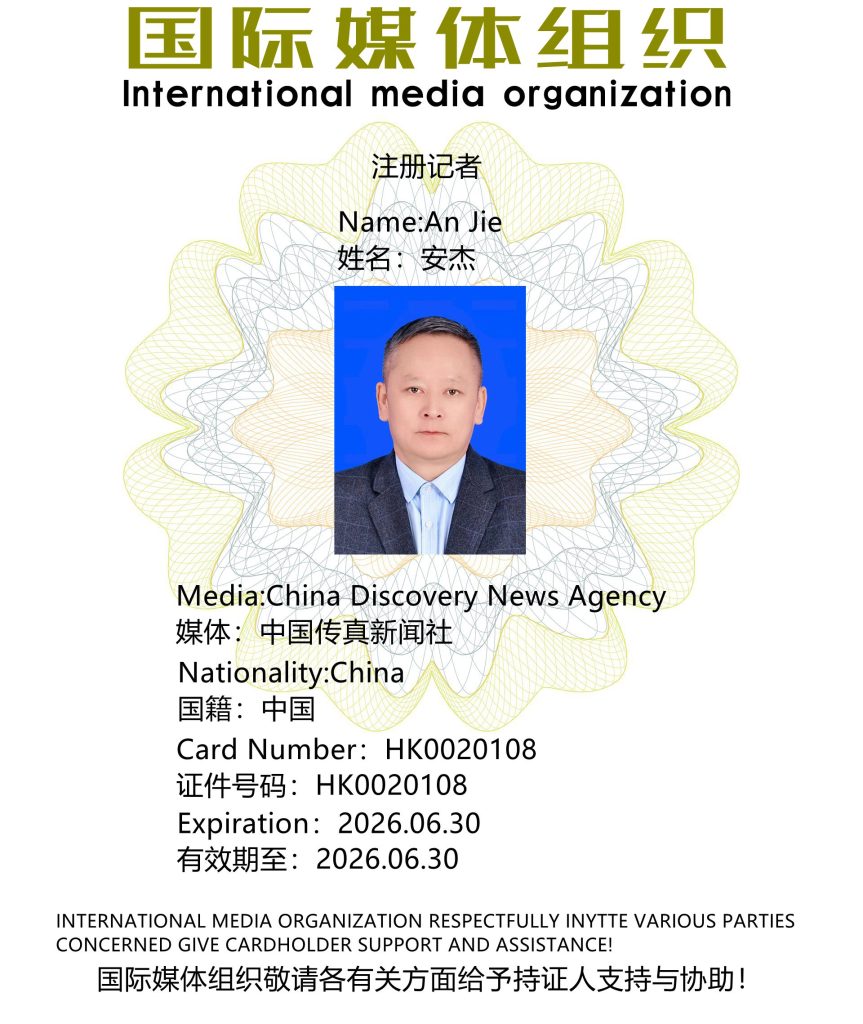 国际媒体组织
International media organization

注册记者

Name:An Jie
姓名：安杰

Media:China Discovery News Agency
媒体：中国传真新闻社
Nationality:China
国籍：中国
Card Number：HK0020108
证件号码：HK0020108
Expiration：2026.06.30
有效期至：2026.06.30

INTERNATIONAL MEDIA ORGANIZATION RESPECTFULLY INYTTE VARIOUS PARTIES CONCERNED GIVE CARDHOLDER SUPPORT AND ASSISTANCE!
国际媒体组织敬请各有关方面给予持证人支持与协助！